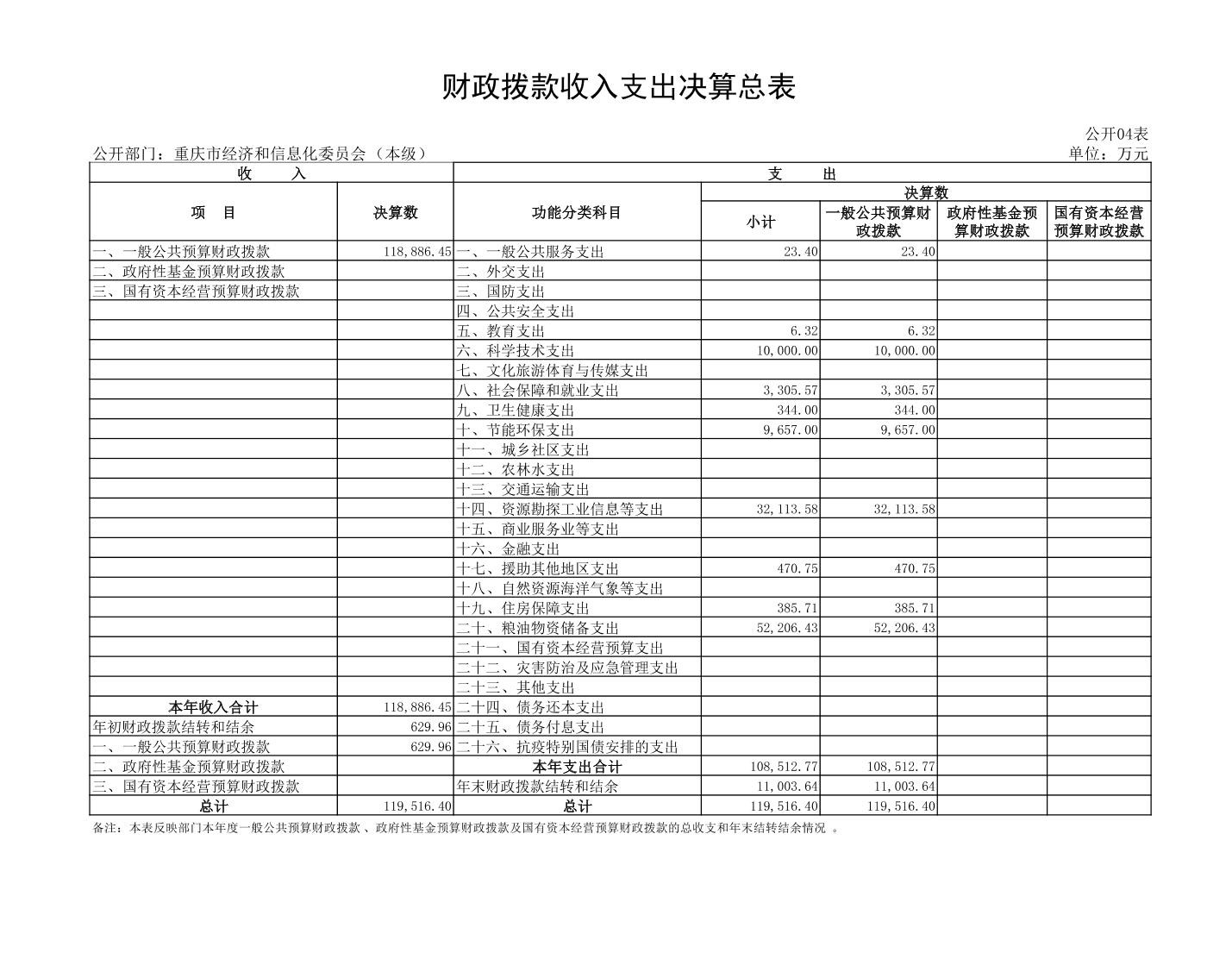 财政拨款收入支出决算总表

公开04表

公开部门：重庆市经济和信息化委员会（本级） 单位：万元

| 收 入 | | 支 出 | | | | |
|---|---|---|---|---|---|---|
| 项 目 | 决算数 | 功能分类科目 | 决算数 | | | |
| | | | 小计 | 一般公共预算财政拨款 | 政府性基金预算财政拨款 | 国有资本经营预算财政拨款 |
| 一、一般公共预算财政拨款 | 118,886.45 | 一、一般公共服务支出 | 23.40 | 23.40 | | |
| 二、政府性基金预算财政拨款 | | 二、外交支出 | | | | |
| 三、国有资本经营预算财政拨款 | | 三、国防支出 | | | | |
| | | 四、公共安全支出 | | | | |
| | | 五、教育支出 | 6.32 | 6.32 | | |
| | | 六、科学技术支出 | 10,000.00 | 10,000.00 | | |
| | | 七、文化旅游体育与传媒支出 | | | | |
| | | 八、社会保障和就业支出 | 3,305.57 | 3,305.57 | | |
| | | 九、卫生健康支出 | 344.00 | 344.00 | | |
| | | 十、节能环保支出 | 9,657.00 | 9,657.00 | | |
| | | 十一、城乡社区支出 | | | | |
| | | 十二、农林水支出 | | | | |
| | | 十三、交通运输支出 | | | | |
| | | 十四、资源勘探工业信息等支出 | 32,113.58 | 32,113.58 | | |
| | | 十五、商业服务业等支出 | | | | |
| | | 十六、金融支出 | | | | |
| | | 十七、援助其他地区支出 | 470.75 | 470.75 | | |
| | | 十八、自然资源海洋气象等支出 | | | | |
| | | 十九、住房保障支出 | 385.71 | 385.71 | | |
| | | 二十、粮油物资储备支出 | 52,206.43 | 52,206.43 | | |
| | | 二十一、国有资本经营预算支出 | | | | |
| | | 二十二、灾害防治及应急管理支出 | | | | |
| | | 二十三、其他支出 | | | | |
| 本年收入合计 | 118,886.45 | 二十四、债务还本支出 | | | | |
| 年初财政拨款结转和结余 | 629.96 | 二十五、债务付息支出 | | | | |
| 一、一般公共预算财政拨款 | 629.96 | 二十六、抗疫特别国债安排的支出 | | | | |
| 二、政府性基金预算财政拨款 | | 本年支出合计 | 108,512.77 | 108,512.77 | | |
| 三、国有资本经营预算财政拨款 | | 年末财政拨款结转和结余 | 11,003.64 | 11,003.64 | | |
| 总计 | 119,516.40 | 总计 | 119,516.40 | 119,516.40 | | |

备注：本表反映部门本年度一般公共预算财政拨款、政府性基金预算财政拨款及国有资本经营预算财政拨款的总收支和年末结转结余情况。